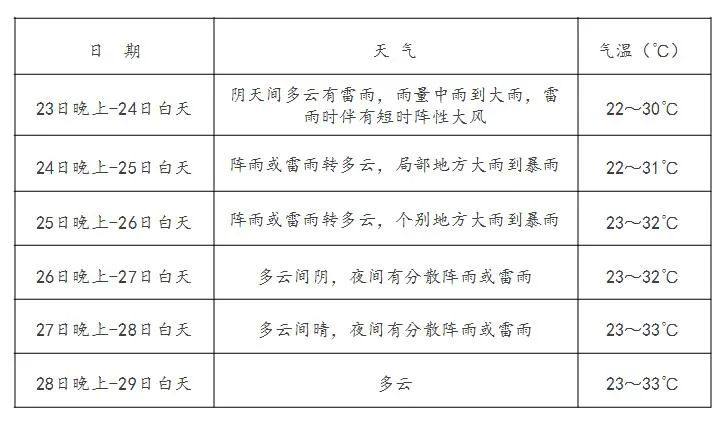 | 日　期 | 天　气 | 气温（℃） |
|---|---|---|
| 23日晚上-24日白天 | 阴天间多云有雷雨，雨量中雨到大雨，雷雨时伴有短时阵性大风 | 22～30℃ |
| 24日晚上-25日白天 | 阵雨或雷雨转多云，局部地方大雨到暴雨 | 22～31℃ |
| 25日晚上-26日白天 | 阵雨或雷雨转多云，个别地方大雨到暴雨 | 23～32℃ |
| 26日晚上-27日白天 | 多云间阴，夜间有分散阵雨或雷雨 | 23～32℃ |
| 27日晚上-28日白天 | 多云间晴，夜间有分散阵雨或雷雨 | 23～33℃ |
| 28日晚上-29日白天 | 多云 | 23～33℃ |